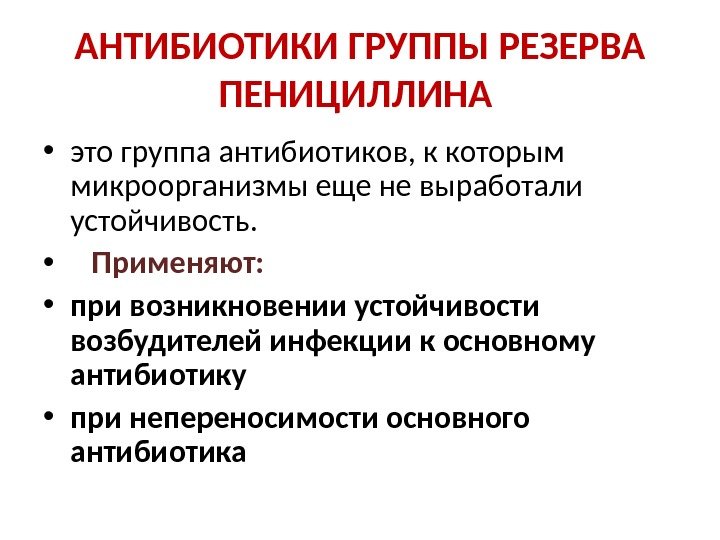 АНТИБИОТИКИ ГРУППЫ РЕЗЕРВА ПЕНИЦИЛЛИНА

• это группа антибиотиков, к которым микроорганизмы еще не выработали устойчивость.
• Применяют:
• при возникновении устойчивости возбудителей инфекции к основному антибиотику
• при непереносимости основного антибиотика